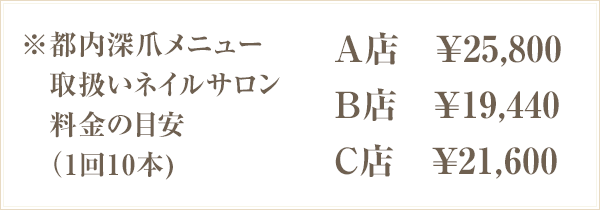 ※都内深爪メニュー
取扱いネイルサロン
料金の目安
(1回10本)

A店　¥25,800
B店　¥19,440
C店　¥21,600